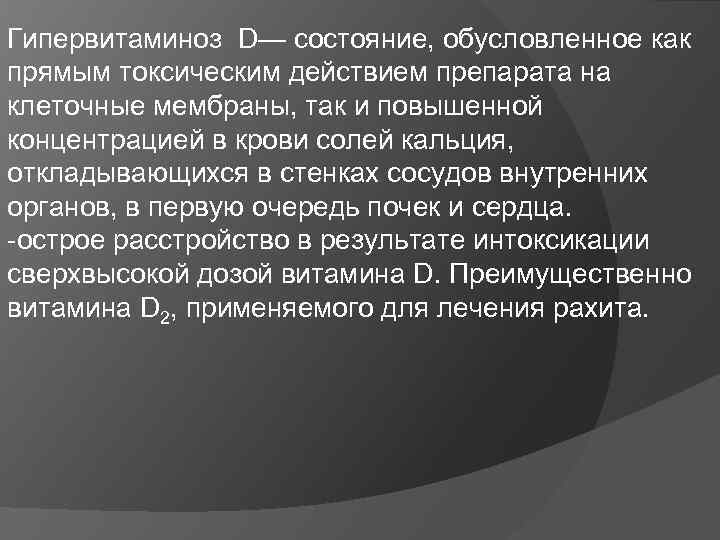 Гипервитаминоз D— состояние, обусловленное как прямым токсическим действием препарата на клеточные мембраны, так и повышенной концентрацией в крови солей кальция, откладывающихся в стенках сосудов внутренних органов, в первую очередь почек и сердца.
-острое расстройство в результате интоксикации сверхвысокой дозой витамина D. Преимущественно витамина $D_2$, применяемого для лечения рахита.